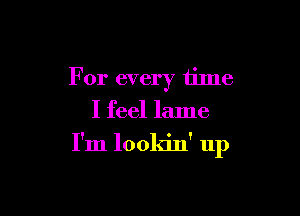 For every time
I feel lame
I'm lookin' up